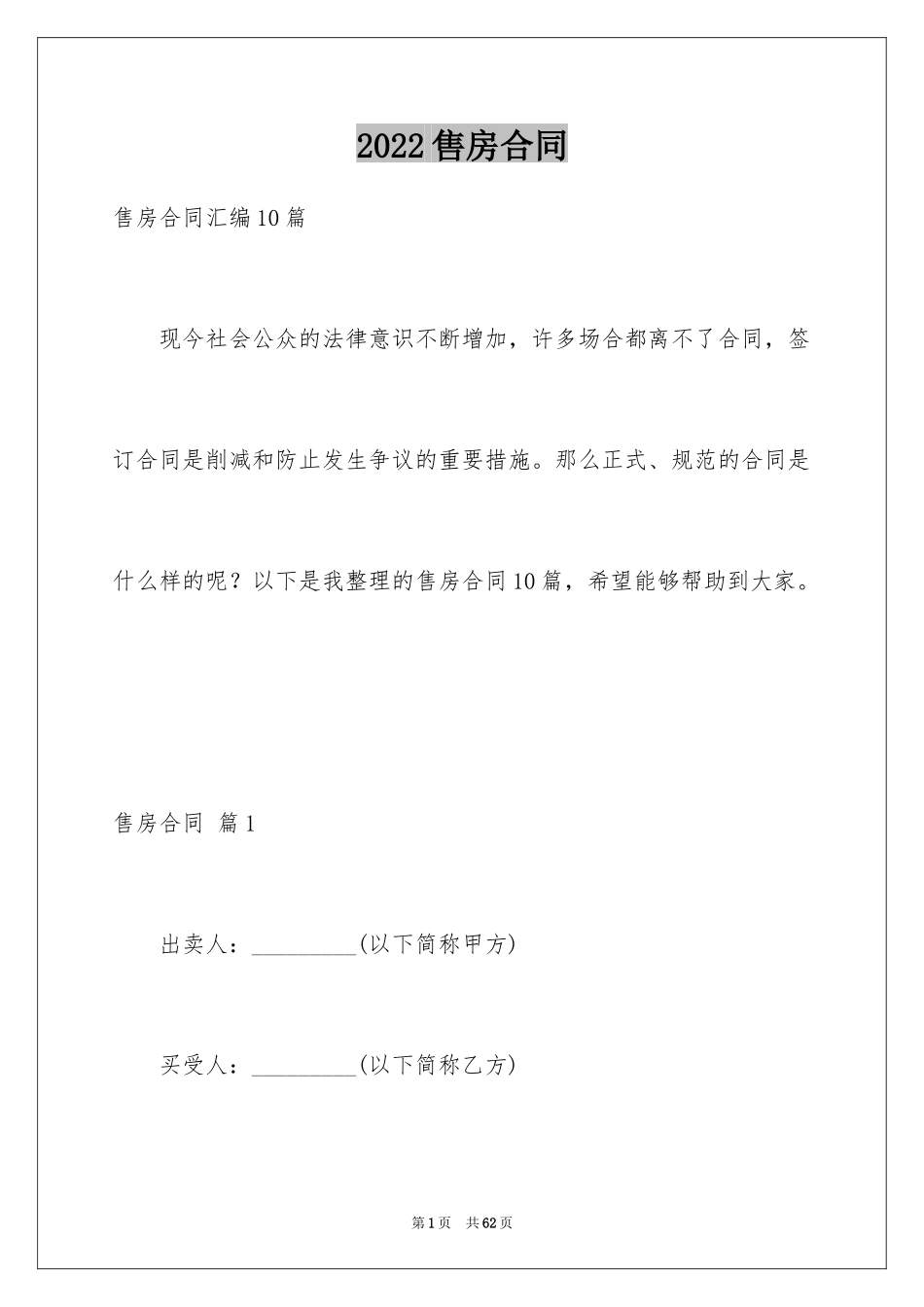 2022售房合同

售房合同汇编10篇

现今社会公众的法律意识不断增加，许多场合都离不了合同，签订合同是削减和防止发生争议的重要措施。那么正式、规范的合同是什么样的呢？以下是我整理的售房合同10篇，希望能够帮助到大家。

售房合同 篇1

出卖人：__________(以下简称甲方)

买受人：__________(以下简称乙方)

第1页 共62页